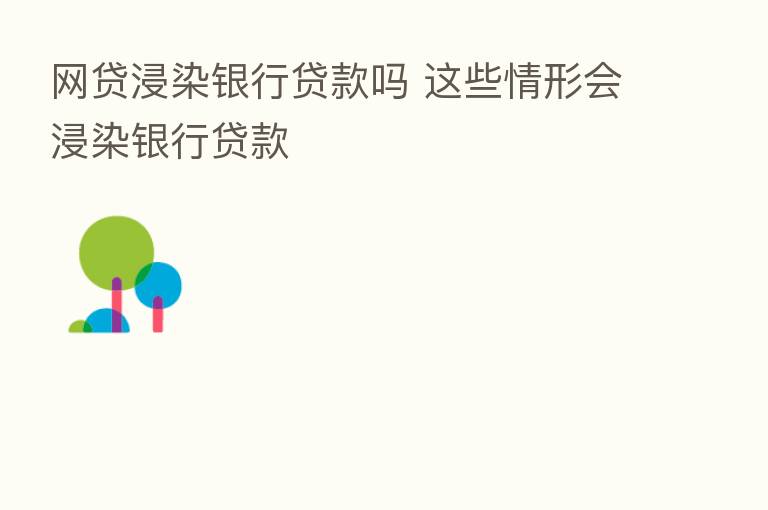 网贷浸染银行贷款吗 这些情形会浸染银行贷款